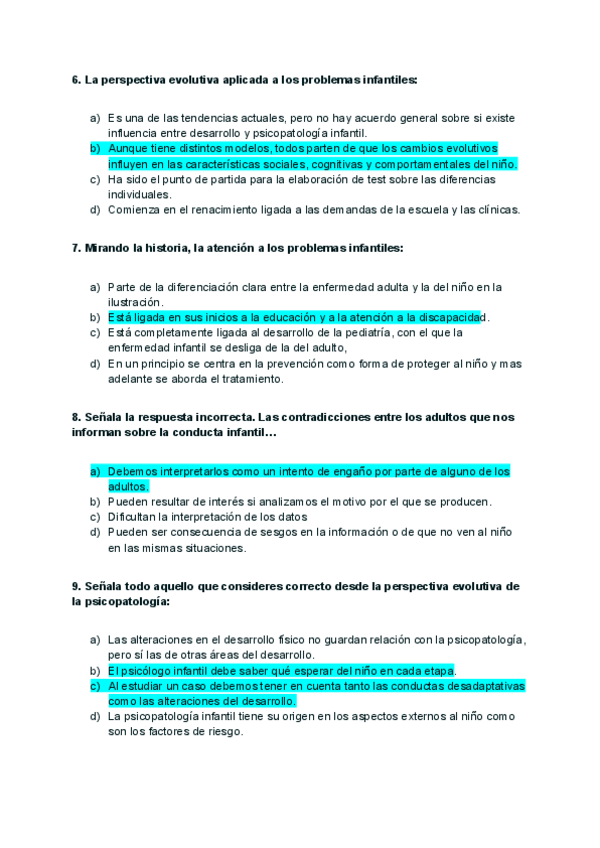 6. La perspectiva evolutiva aplicada a los problemas infantiles:

a) Es una de las tendencias actuales, pero no hay acuerdo general sobre si existe influencia entre desarrollo y psicopatología infantil.
b) Aunque tiene distintos modelos, todos parten de que los cambios evolutivos influyen en las características sociales, cognitivas y comportamentales del niño.
c) Ha sido el punto de partida para la elaboración de test sobre las diferencias individuales.
d) Comienza en el renacimiento ligada a las demandas de la escuela y las clínicas.

7. Mirando la historia, la atención a los problemas infantiles:

a) Parte de la diferenciación clara entre la enfermedad adulta y la del niño en la ilustración.
b) Está ligada en sus inicios a la educación y a la atención a la discapacidad.
c) Está completamente ligada al desarrollo de la pediatría, con el que la enfermedad infantil se desliga de la del adulto,
d) En un principio se centra en la prevención como forma de proteger al niño y mas adelante se aborda el tratamiento.

8. Señala la respuesta incorrecta. Las contradicciones entre los adultos que nos informan sobre la conducta infantil…

a) Debemos interpretarlos como un intento de engaño por parte de alguno de los adultos.
b) Pueden resultar de interés si analizamos el motivo por el que se producen.
c) Dificultan la interpretación de los datos
d) Pueden ser consecuencia de sesgos en la información o de que no ven al niño en las mismas situaciones.

9. Señala todo aquello que consideres correcto desde la perspectiva evolutiva de la psicopatología:

a) Las alteraciones en el desarrollo físico no guardan relación con la psicopatología, pero sí las de otras áreas del desarrollo.
b) El psicólogo infantil debe saber qué esperar del niño en cada etapa.
c) Al estudiar un caso debemos tener en cuenta tanto las conductas desadaptativas como las alteraciones del desarrollo.
d) La psicopatología infantil tiene su origen en los aspectos externos al niño como son los factores de riesgo.